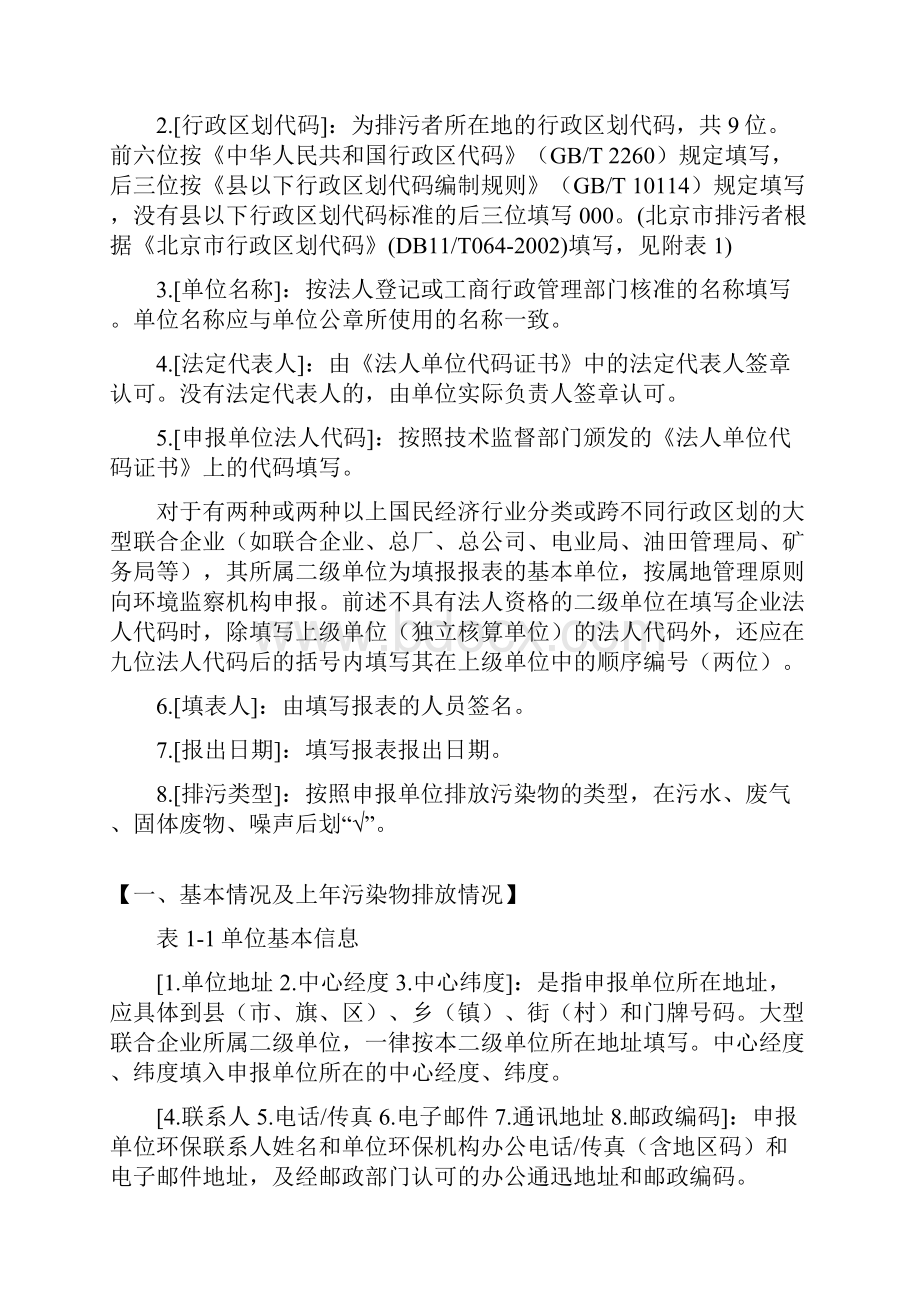 2.[行政区划代码]：为排污者所在地的行政区划代码，共 9 位。前六位按《中华人民共和国行政区代码》（GB/T 2260）规定填写，后三位按《县以下行政区划代码编制规则》（GB/T 10114）规定填写，没有县以下行政区划代码标准的后三位填写 000。(北京市排污者根据《北京市行政区划代码》(DB11/T064-2002)填写，见附表 1)

3.[单位名称]：按法人登记或工商行政管理部门核准的名称填写。单位名称应与单位公章所使用的名称一致。

4.[法定代表人]：由《法人单位代码证书》中的法定代表人签章认可。没有法定代表人的，由单位实际负责人签章认可。

5.[申报单位法人代码]：按照技术监督部门颁发的《法人单位代码证书》上的代码填写。

对于有两种或两种以上国民经济行业分类或跨不同行政区划的大型联合企业（如联合企业、总厂、总公司、电业局、油田管理局、矿务局等），其所属二级单位为填报报表的基本单位，按属地管理原则向环境监察机构申报。前述不具有法人资格的二级单位在填写企业法人代码时，除填写上级单位（独立核算单位）的法人代码外，还应在九位法人代码后的括号内填写其在上级单位中的顺序编号（两位）。

6.[填表人]：由填写报表的人员签名。

7.[报出日期]：填写报表报出日期。

8.[排污类型]：按照申报单位排放污染物的类型，在污水、废气、固体废物、噪声后划“√”。

【一、基本情况及上年污染物排放情况】

表 1-1 单位基本信息

[1.单位地址 2.中心经度 3.中心纬度]：是指申报单位所在地址，应具体到县（市、旗、区）、乡（镇）、街（村）和门牌号码。大型联合企业所属二级单位，一律按本二级单位所在地址填写。中心经度、纬度填入申报单位所在的中心经度、纬度。

[4.联系人 5.电话/传真 6.电子邮件 7.通讯地址 8.邮政编码]：申报单位环保联系人姓名和单位环保机构办公电话/传真（含地区码）和电子邮件地址，及经邮政部门认可的办公通迅地址和邮政编码。